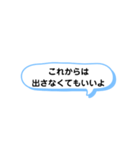 これからは
出さなくてもいいよ